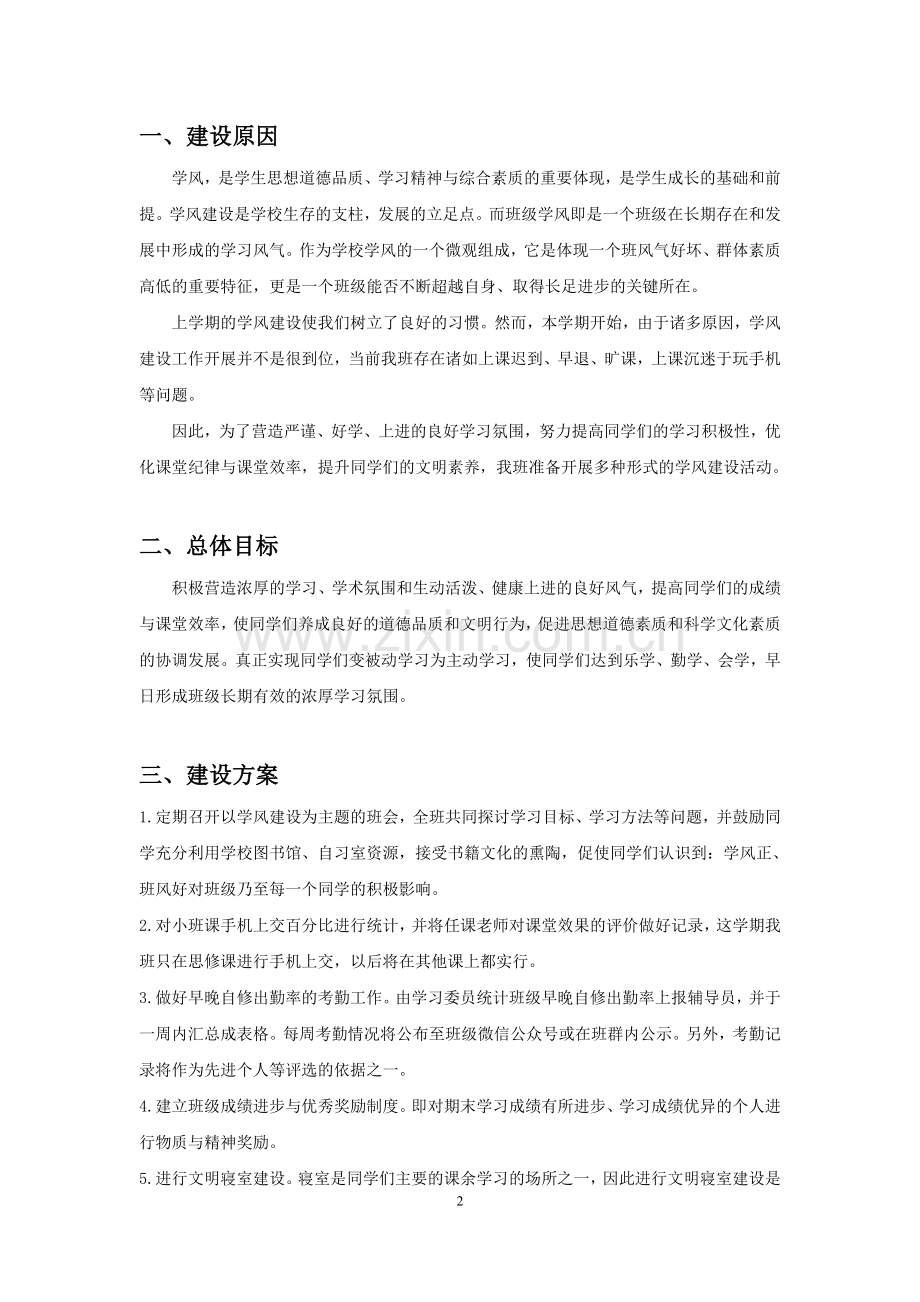 一、建设原因

学风，是学生思想道德品质、学习精神与综合素质的重要体现，是学生成长的基础和前提。学风建设是学校生存的支柱，发展的立足点。而班级学风即是一个班级在长期存在和发展中形成的学习风气。作为学校学风的一个微观组成，它是体现一个班风气好坏、群体素质高低的重要特征，更是一个班级能否不断超越自身、取得长足进步的关键所在。

上学期的学风建设使我们树立了良好的习惯。然而，本学期开始，由于诸多原因，学风建设工作开展并不是很到位，当前我班存在诸如上课迟到、早退、旷课，上课沉迷于玩手机等问题。

因此，为了营造严谨、好学、上进的良好学习氛围，努力提高同学们的学习积极性，优化课堂纪律与课堂效率，提升同学们的文明素养，我班准备开展多种形式的学风建设活动。

二、总体目标

积极营造浓厚的学习、学术氛围和生动活泼、健康上进的良好风气，提高同学们的成绩与课堂效率，使同学们养成良好的道德品质和文明行为，促进思想道德素质和科学文化素质的协调发展。真正实现同学们变被动学习为主动学习，使同学们达到乐学、勤学、会学，早日形成班级长期有效的浓厚学习氛围。

三、建设方案

1.定期召开以学风建设为主题的班会，全班共同探讨学习目标、学习方法等问题，并鼓励同学充分利用学校图书馆、自习室资源，接受书籍文化的熏陶，促使同学们认识到：学风正、班风好对班级乃至每一个同学的积极影响。

2.对小班课手机上交百分比进行统计，并将任课老师对课堂效果的评价做好记录，这学期我班只在思修课进行手机上交，以后将在其他课上都实行。

3.做好早晚自修出勤率的考勤工作。由学习委员统计班级早晚自修出勤率上报辅导员，并于一周内汇总成表格。每周考勤情况将公布至班级微信公众号或在班群内公示。另外，考勤记录将作为先进个人等评选的依据之一。

4.建立班级成绩进步与优秀奖励制度。即对期末学习成绩有所进步、学习成绩优异的个人进行物质与精神奖励。

5.进行文明寝室建设。寝室是同学们主要的课余学习的场所之一，因此进行文明寝室建设是

2

www.zixin.com.cn